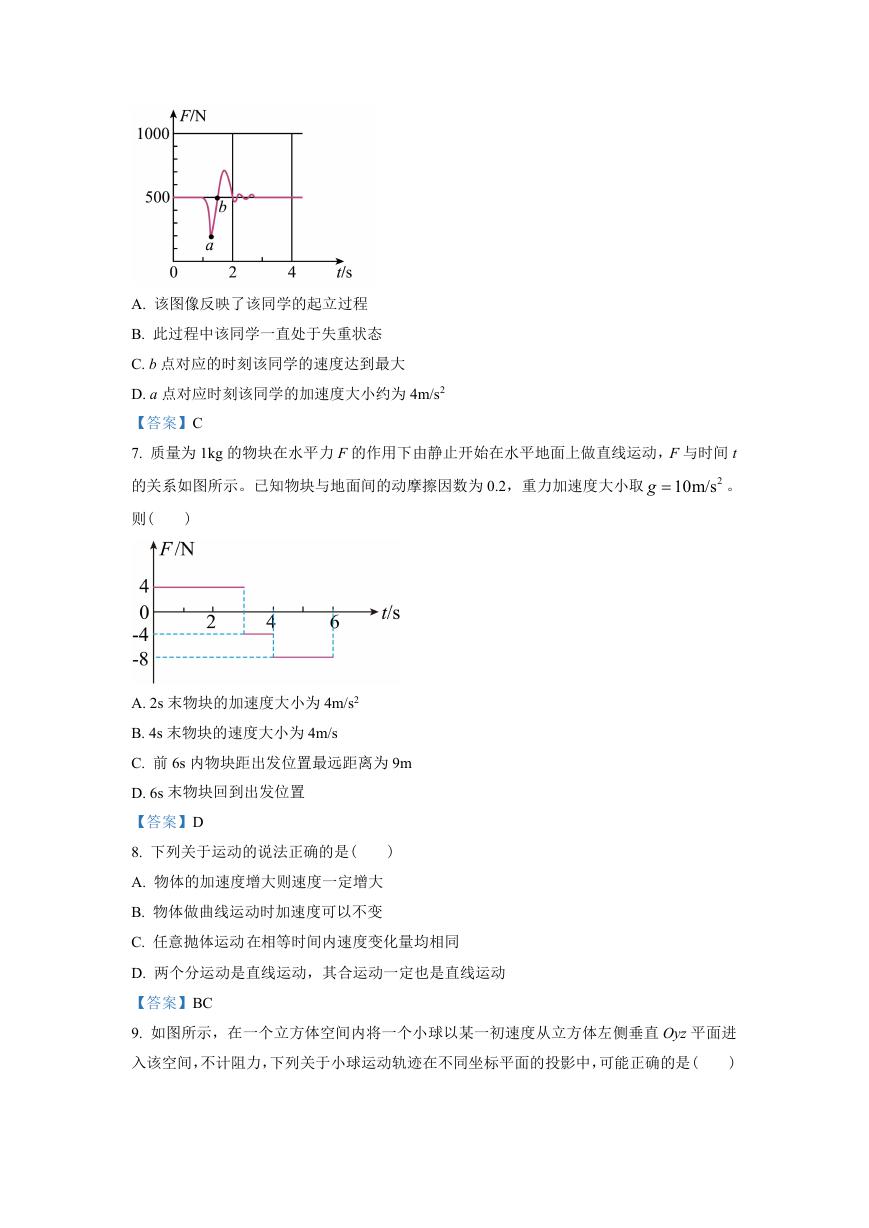 $F$/N
1000
500
$b$
$a$
0 2 4 $t$/s

A. 该图像反映了该同学的起立过程

B. 此过程中该同学一直处于失重状态

C. $b$ 点对应的时刻该同学的速度达到最大

D. $a$ 点对应时刻该同学的加速度大小约为 $4m/s^2$

【答案】C

7. 质量为 1kg 的物块在水平力 $F$ 的作用下由静止开始在水平地面上做直线运动，$F$ 与时间 $t$ 的关系如图所示。已知物块与地面间的动摩擦因数为 0.2，重力加速度大小取 $g=10m/s^2$。则（　　）

$F$/N
4
0
-4
-8
2 4 6 $t$/s

A. 2s 末物块的加速度大小为 $4m/s^2$

B. 4s 末物块的速度大小为 4m/s

C. 前 6s 内物块距出发位置最远距离为 9m

D. 6s 末物块回到出发位置

【答案】D

8. 下列关于运动的说法正确的是（　　）

A. 物体的加速度增大则速度一定增大

B. 物体做曲线运动时加速度可以不变

C. 任意抛体运动在相等时间内速度变化量均相同

D. 两个分运动是直线运动，其合运动一定也是直线运动

【答案】BC

9. 如图所示，在一个立方体空间内将一个小球以某一初速度从立方体左侧垂直 $Oyz$ 平面进入该空间，不计阻力，下列关于小球运动轨迹在不同坐标平面的投影中，可能正确的是（　　）